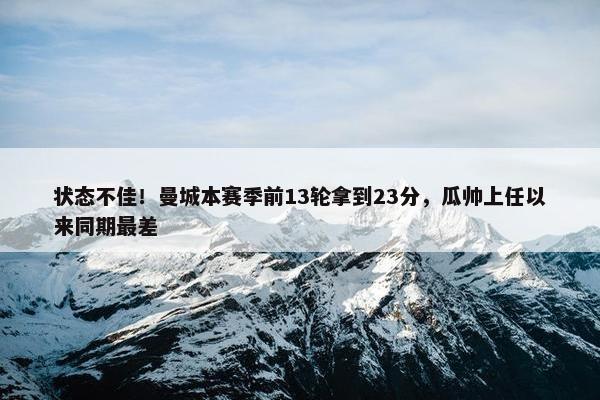 状态不佳！曼城本赛季前13轮拿到23分，瓜帅上任以来同期最差